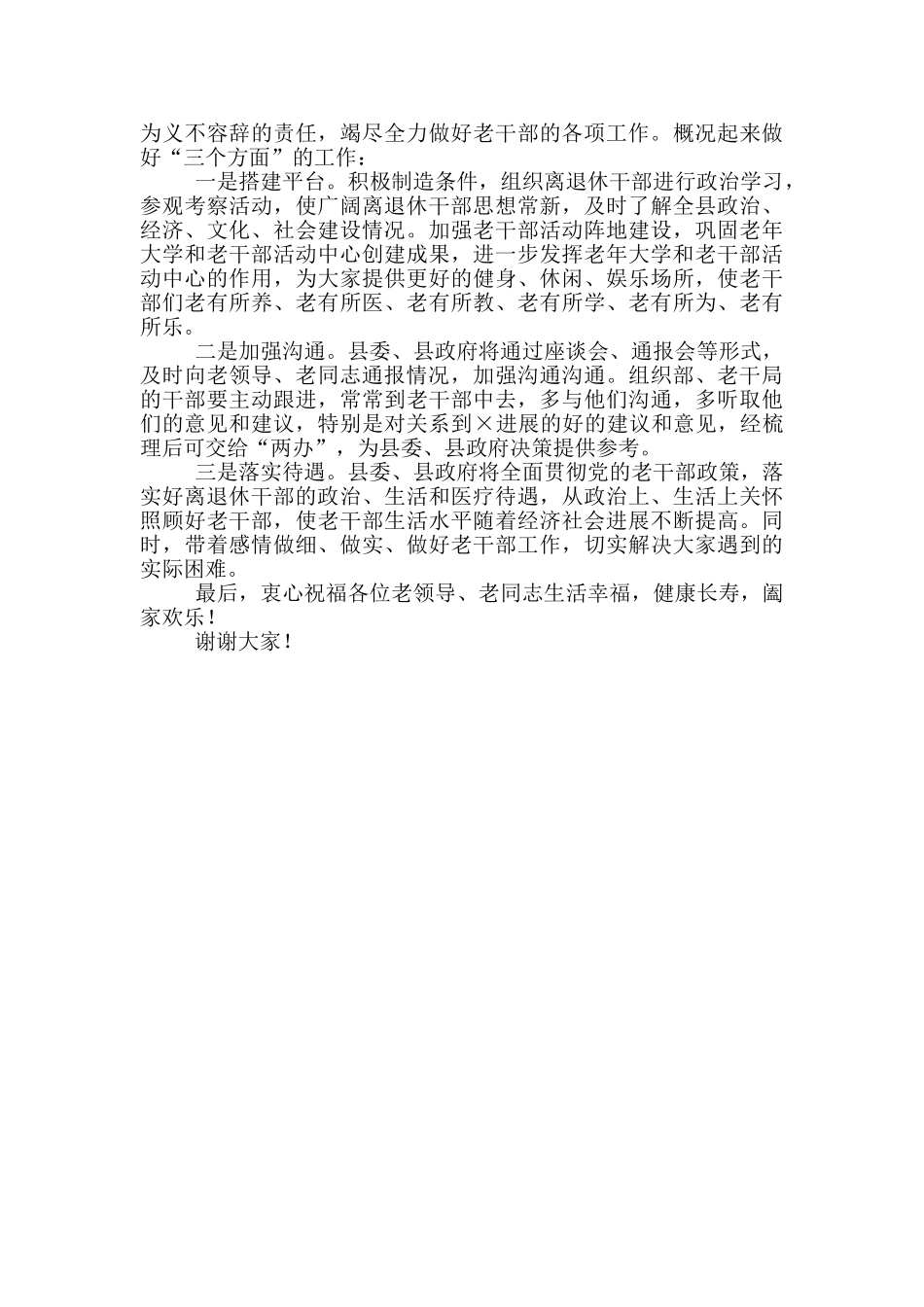 为义不容辞的责任，竭尽全力做好老干部的各项工作。概况起来做好“三个方面”的工作：

一是搭建平台。积极制造条件，组织离退休干部进行政治学习，参观考察活动，使广阔离退休干部思想常新，及时了解全县政治、经济、文化、社会建设情况。加强老干部活动阵地建设，巩固老年大学和老干部活动中心创建成果，进一步发挥老年大学和老干部活动中心的作用，为大家提供更好的健身、休闲、娱乐场所，使老干部们老有所养、老有所医、老有所教、老有所学、老有所为、老有所乐。

二是加强沟通。县委、县政府将通过座谈会、通报会等形式，及时向老领导、老同志通报情况，加强沟通沟通。组织部、老干局的干部要主动跟进，常常到老干部中去，多与他们沟通，多听取他们的意见和建议，特别是对关系到×进展的好的建议和意见，经梳理后可交给“两办”，为县委、县政府决策提供参考。

三是落实待遇。县委、县政府将全面贯彻党的老干部政策，落实好离退休干部的政治、生活和医疗待遇，从政治上、生活上关怀照顾好老干部，使老干部生活水平随着经济社会进展不断提高。同时，带着感情做细、做实、做好老干部工作，切实解决大家遇到的实际困难。

最后，衷心祝福各位老领导、老同志生活幸福，健康长寿，阖家欢乐！

谢谢大家！